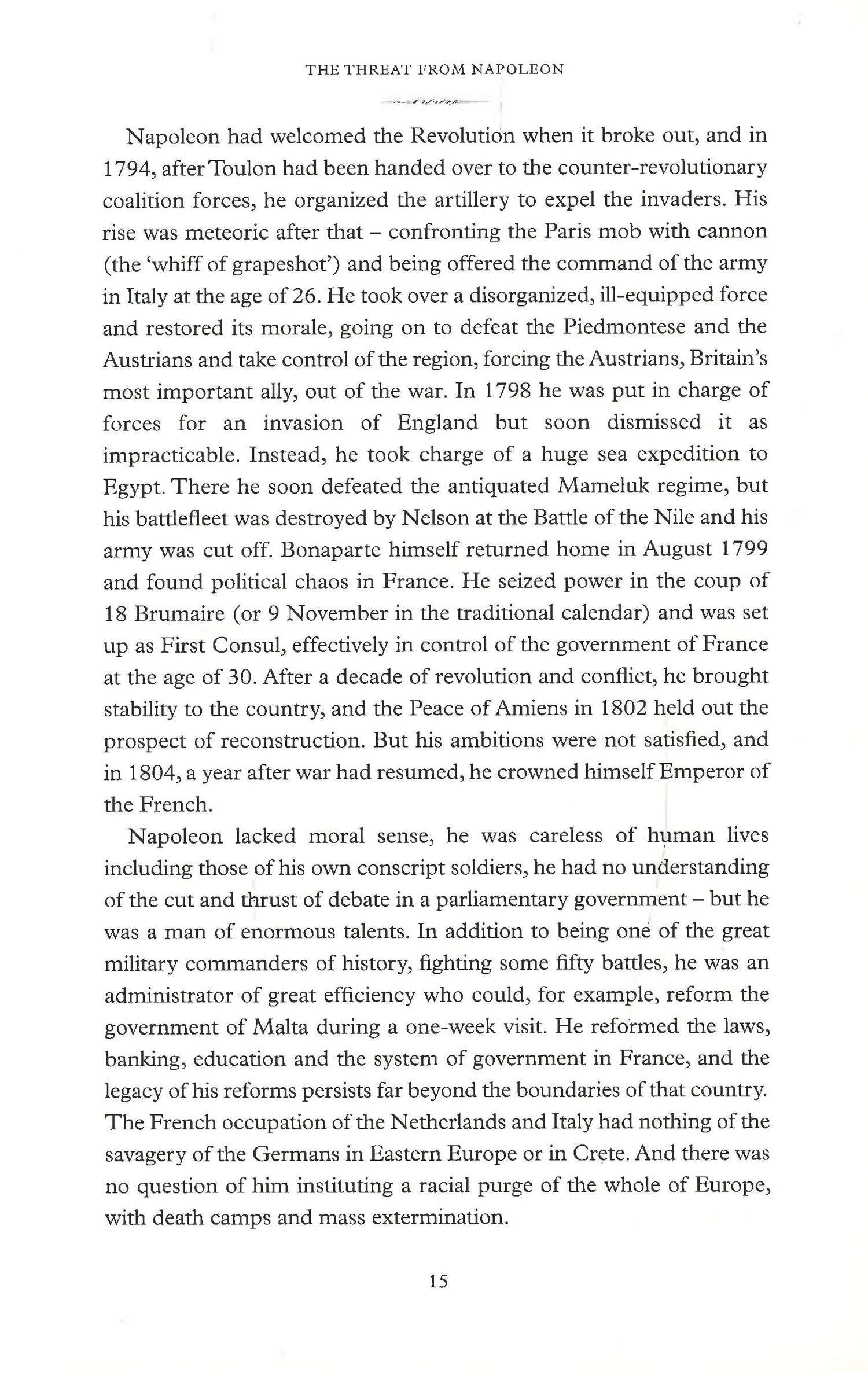 THE THREAT FROM NAPOLEON

Napoleon had welcomed the Revolution when it broke out, and in 1794, after Toulon had been handed over to the counter-revolutionary coalition forces, he organized the artillery to expel the invaders. His rise was meteoric after that – confronting the Paris mob with cannon (the 'whiff of grapeshot') and being offered the command of the army in Italy at the age of 26. He took over a disorganized, ill-equipped force and restored its morale, going on to defeat the Piedmontese and the Austrians and take control of the region, forcing the Austrians, Britain's most important ally, out of the war. In 1798 he was put in charge of forces for an invasion of England but soon dismissed it as impracticable. Instead, he took charge of a huge sea expedition to Egypt. There he soon defeated the antiquated Mameluk regime, but his battlefleet was destroyed by Nelson at the Battle of the Nile and his army was cut off. Bonaparte himself returned home in August 1799 and found political chaos in France. He seized power in the coup of 18 Brumaire (or 9 November in the traditional calendar) and was set up as First Consul, effectively in control of the government of France at the age of 30. After a decade of revolution and conflict, he brought stability to the country, and the Peace of Amiens in 1802 held out the prospect of reconstruction. But his ambitions were not satisfied, and in 1804, a year after war had resumed, he crowned himself Emperor of the French.

Napoleon lacked moral sense, he was careless of human lives including those of his own conscript soldiers, he had no understanding of the cut and thrust of debate in a parliamentary government – but he was a man of enormous talents. In addition to being one of the great military commanders of history, fighting some fifty battles, he was an administrator of great efficiency who could, for example, reform the government of Malta during a one-week visit. He reformed the laws, banking, education and the system of government in France, and the legacy of his reforms persists far beyond the boundaries of that country. The French occupation of the Netherlands and Italy had nothing of the savagery of the Germans in Eastern Europe or in Crete. And there was no question of him instituting a racial purge of the whole of Europe, with death camps and mass extermination.

15